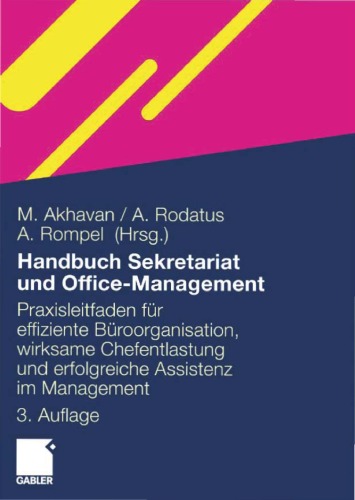 M. Akhavan / A. Rodatus
A. Rompel (Hrsg.)

Handbuch Sekretariat und Office-Management

Praxisleitfaden für effiziente Büroorganisation, wirksame Chefentlastung und erfolgreiche Assistenz im Management

3. Auflage

GABLER